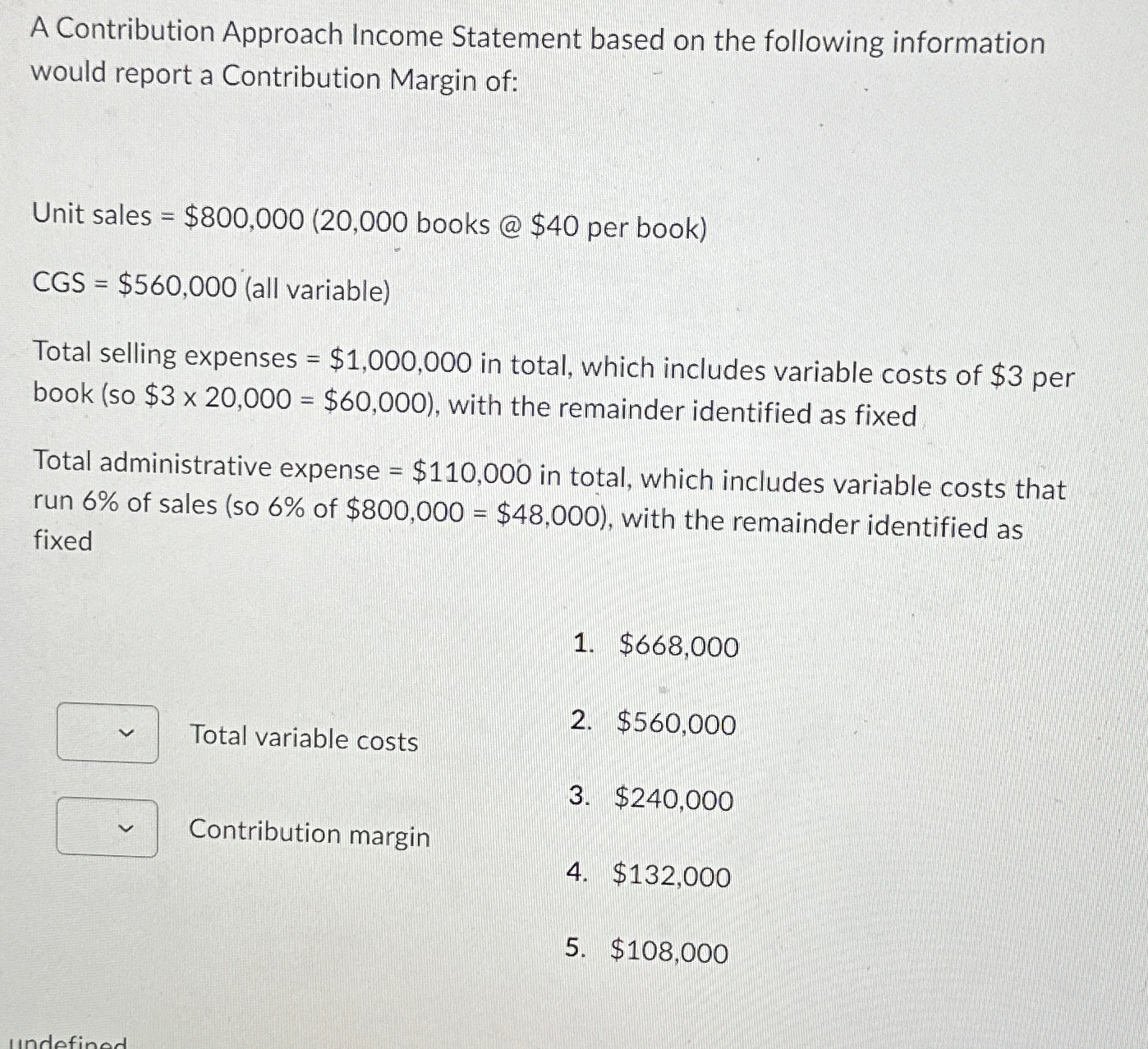 A Contribution Approach Income Statement based on the following information would report a Contribution Margin of:

Unit sales = \$800,000 (20,000 books @ \$40 per book)

CGS = \$560,000 (all variable)

Total selling expenses = \$1,000,000 in total, which includes variable costs of \$3 per book (so \$3 x 20,000 = \$60,000), with the remainder identified as fixed

Total administrative expense = \$110,000 in total, which includes variable costs that run 6% of sales (so 6% of \$800,000 = \$48,000), with the remainder identified as fixed

Total variable costs

Contribution margin

1. \$668,000

2. \$560,000

3. \$240,000

4. \$132,000

5. \$108,000

undefined